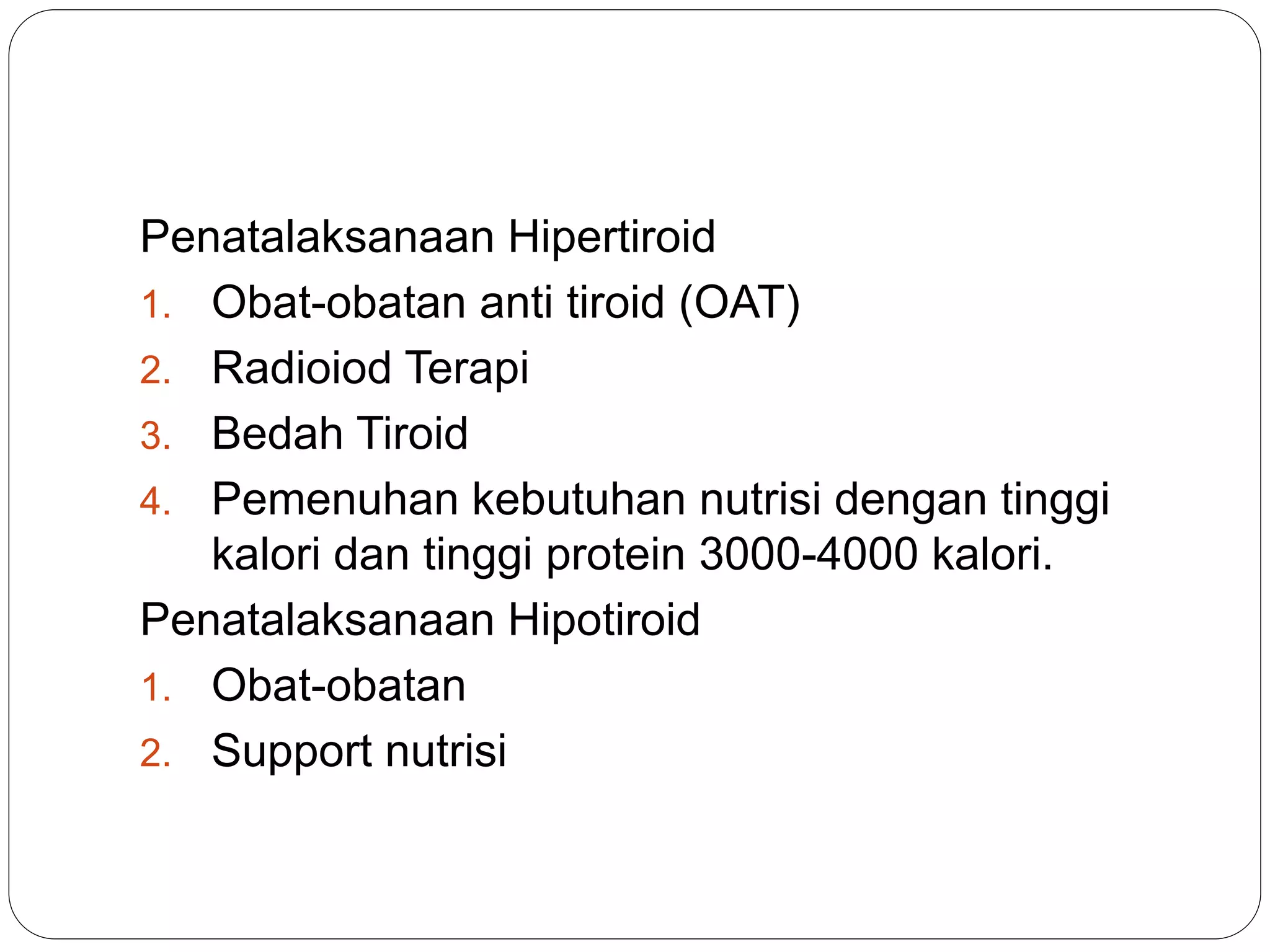 Penatalaksanaan Hipertiroid

1. Obat-obatan anti tiroid (OAT)
2. Radioiod Terapi
3. Bedah Tiroid
4. Pemenuhan kebutuhan nutrisi dengan tinggi kalori dan tinggi protein 3000-4000 kalori.

Penatalaksanaan Hipotiroid

1. Obat-obatan
2. Support nutrisi